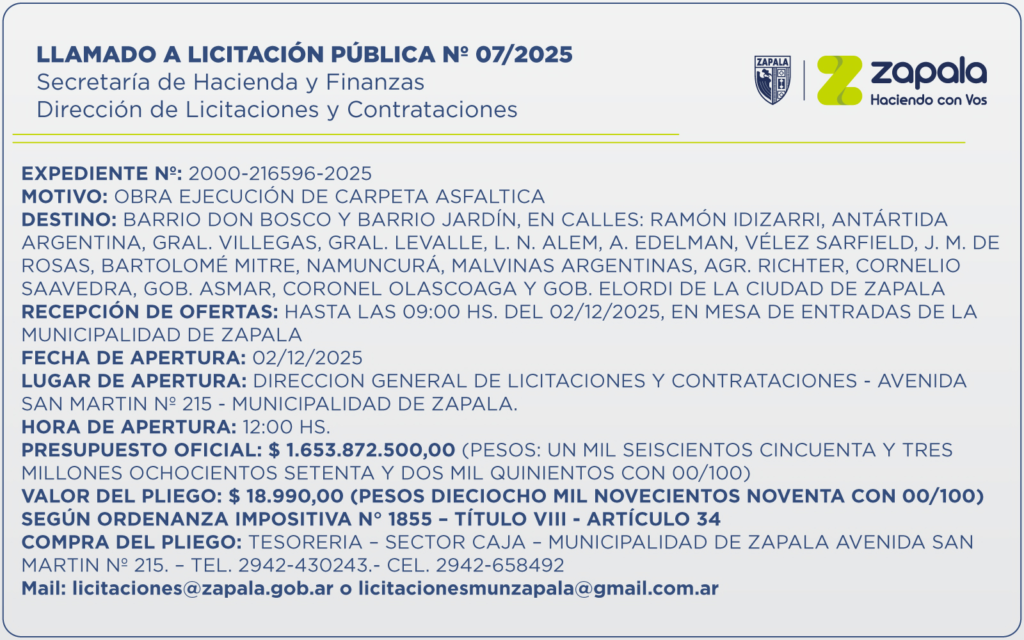 LLAMADO A LICITACIÓN PÚBLICA Nº 07/2025
Secretaría de Hacienda y Finanzas
Dirección de Licitaciones y Contrataciones

ZAPALA
zapala
Haciendo con Vos

EXPEDIENTE Nº: 2000-216596-2025
MOTIVO: OBRA EJECUCIÓN DE CARPETA ASFALTICA
DESTINO: BARRIO DON BOSCO Y BARRIO JARDÍN, EN CALLES: RAMÓN IDIZARRI, ANTÁRTIDA ARGENTINA, GRAL. VILLEGAS, GRAL. LEVALLE, L. N. ALEM, A. EDELMAN, VÉLEZ SARFIELD, J. M. DE ROSAS, BARTOLOMÉ MITRE, NAMUNCURÁ, MALVINAS ARGENTINAS, AGR. RICHTER, CORNELIO SAAVEDRA, GOB. ASMAR, CORONEL OLASCOAGA Y GOB. ELORDI DE LA CIUDAD DE ZAPALA
RECEPCIÓN DE OFERTAS: HASTA LAS 09:00 HS. DEL 02/12/2025, EN MESA DE ENTRADAS DE LA MUNICIPALIDAD DE ZAPALA
FECHA DE APERTURA: 02/12/2025
LUGAR DE APERTURA: DIRECCION GENERAL DE LICITACIONES Y CONTRATACIONES - AVENIDA SAN MARTIN Nº 215 - MUNICIPALIDAD DE ZAPALA.
HORA DE APERTURA: 12:00 HS.
PRESUPUESTO OFICIAL: $ 1.653.872.500,00 (PESOS: UN MIL SEISCIENTOS CINCUENTA Y TRES MILLONES OCHOCIENTOS SETENTA Y DOS MIL QUINIENTOS CON 00/100)
VALOR DEL PLIEGO: $ 18.990,00 (PESOS DIECIOCHO MIL NOVECIENTOS NOVENTA CON 00/100)
SEGÚN ORDENANZA IMPOSITIVA N° 1855 – TÍTULO VIII - ARTÍCULO 34
COMPRA DEL PLIEGO: TESORERIA – SECTOR CAJA – MUNICIPALIDAD DE ZAPALA AVENIDA SAN MARTIN Nº 215. – TEL. 2942-430243.- CEL. 2942-658492
Mail: licitaciones@zapala.gob.ar o licitacionesmunzapala@gmail.com.ar